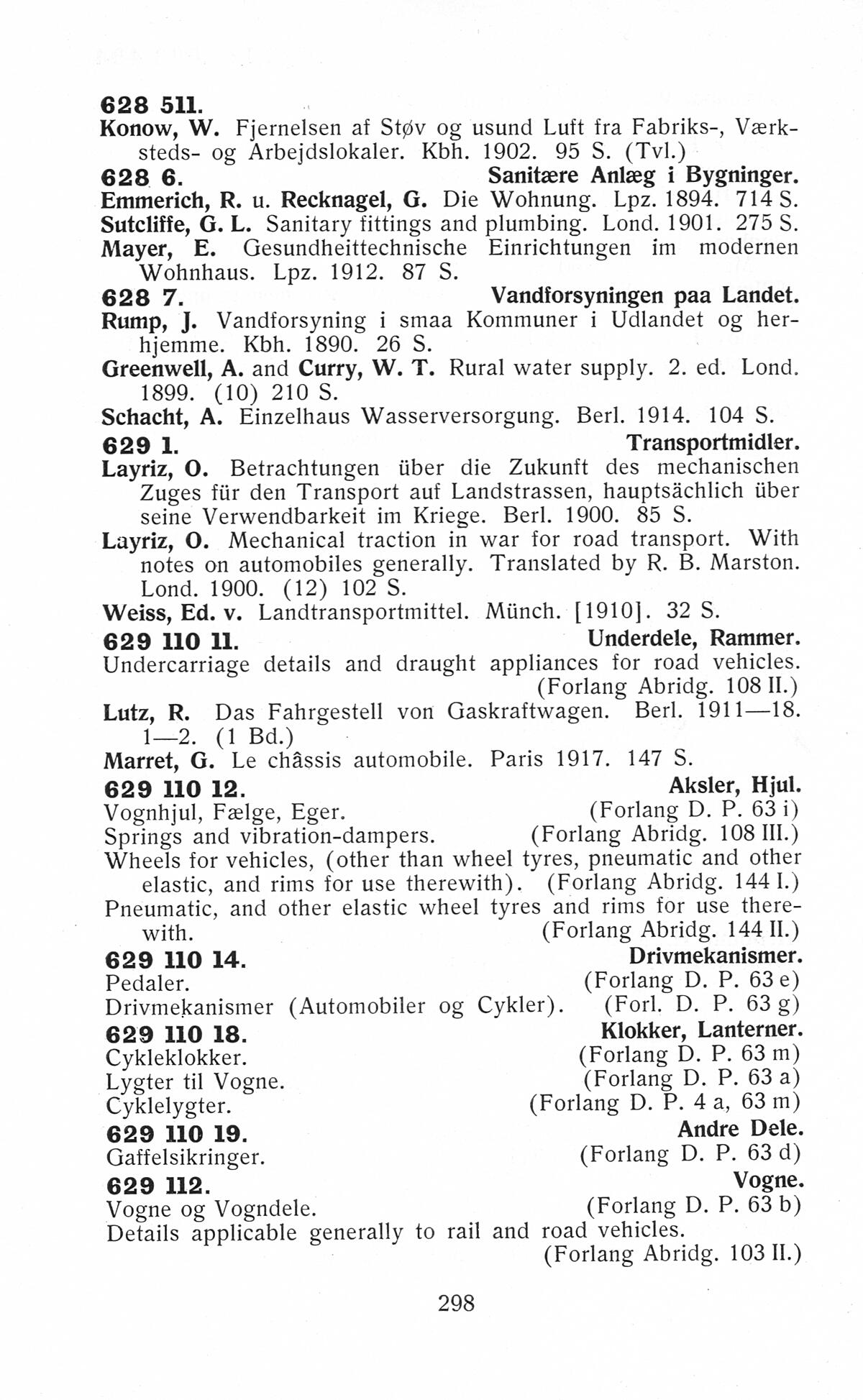 628 511.
Konow, W. Fjernelsen af Støv og usund Luft fra Fabriks-, Værksteds- og Arbejdslokaler. Kbh. 1902. 95 S. (Tvl.)

628 6. Sanitære Anlæg i Bygninger.
Emmerich, R. u. Recknagel, G. Die Wohnung. Lpz. 1894. 714 S.
Sutcliffe, G. L. Sanitary fittings and plumbing. Lond. 1901. 275 S.
Mayer, E. Gesundheittechnische Einrichtungen im modernen Wohnhaus. Lpz. 1912. 87 S.

628 7. Vandforsyningen paa Landet.
Rump, J. Vandforsyning i smaa Kommuner i Udlandet og herhjemme. Kbh. 1890. 26 S.
Greenwell, A. and Curry, W. T. Rural water supply. 2. ed. Lond. 1899. (10) 210 S.
Schacht, A. Einzelhaus Wasserversorgung. Berl. 1914. 104 S.

629 1. Transportmidler.
Layriz, O. Betrachtungen über die Zukunft des mechanischen Zuges für den Transport auf Landstrassen, hauptsächlich über seine Verwendbarkeit im Kriege. Berl. 1900. 85 S.
Layriz, O. Mechanical traction in war for road transport. With notes on automobiles generally. Translated by R. B. Marston. Lond. 1900. (12) 102 S.
Weiss, Ed. v. Landtransportmittel. Münch. [1910]. 32 S.

629 110 11. Underdele, Rammer.
Undercarriage details and draught appliances for road vehicles. (Forlang Abridg. 108 II.)
Lutz, R. Das Fahrgestell von Gaskraftwagen. Berl. 1911—18. 1—2. (1 Bd.)
Marret, G. Le châssis automobile. Paris 1917. 147 S.

629 110 12. Aksler, Hjul.
Vognhjul, Fælge, Eger. (Forlang D. P. 63 i)
Springs and vibration-dampers. (Forlang Abridg. 108 III.)
Wheels for vehicles, (other than wheel tyres, pneumatic and other elastic, and rims for use therewith). (Forlang Abridg. 144 I.)
Pneumatic, and other elastic wheel tyres and rims for use therewith. (Forlang Abridg. 144 II.)

629 110 14. Drivmekanismer.
Pedaler. (Forlang D. P. 63 e)
Drivmekanismer (Automobiler og Cykler). (Forl. D. P. 63 g)

629 110 18. Klokker, Lanterner.
Cykleklokker. (Forlang D. P. 63 m)
Lygter til Vogne. (Forlang D. P. 63 a)
Cyklelygter. (Forlang D. P. 4 a, 63 m)

629 110 19. Andre Dele.
Gaffelsikringer. (Forlang D. P. 63 d)

629 112. Vogne.
Vogne og Vogndele. (Forlang D. P. 63 b)
Details applicable generally to rail and road vehicles. (Forlang Abridg. 103 II.)

298